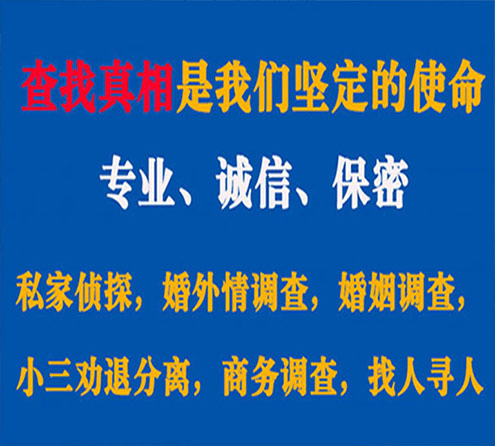 查找真相是我们坚定的使命

专业、诚信、保密

私家侦探，婚外情调查，婚姻调查，

小三劝退分离，商务调查，找人寻人